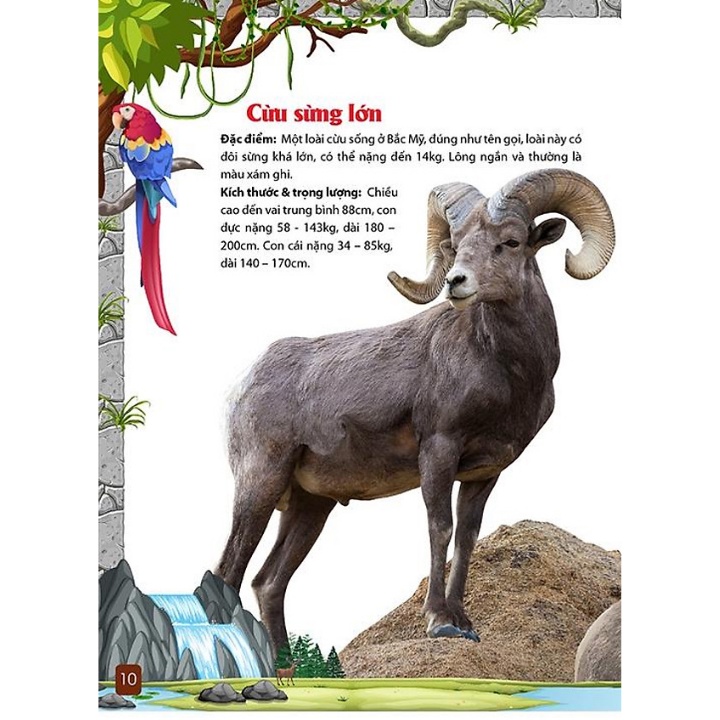 Cừu sừng lớn

Đặc điểm: Một loài cừu sống ở Bắc Mỹ, đúng như tên gọi, loài này có đôi sừng khá lớn, có thể nặng đến 14kg. Lông ngắn và thường là màu xám ghi.

Kích thước & trọng lượng: Chiều cao đến vai trung bình 88cm, con đực nặng 58 - 143kg, dài 180 – 200cm. Con cái nặng 34 – 85kg, dài 140 – 170cm.

10